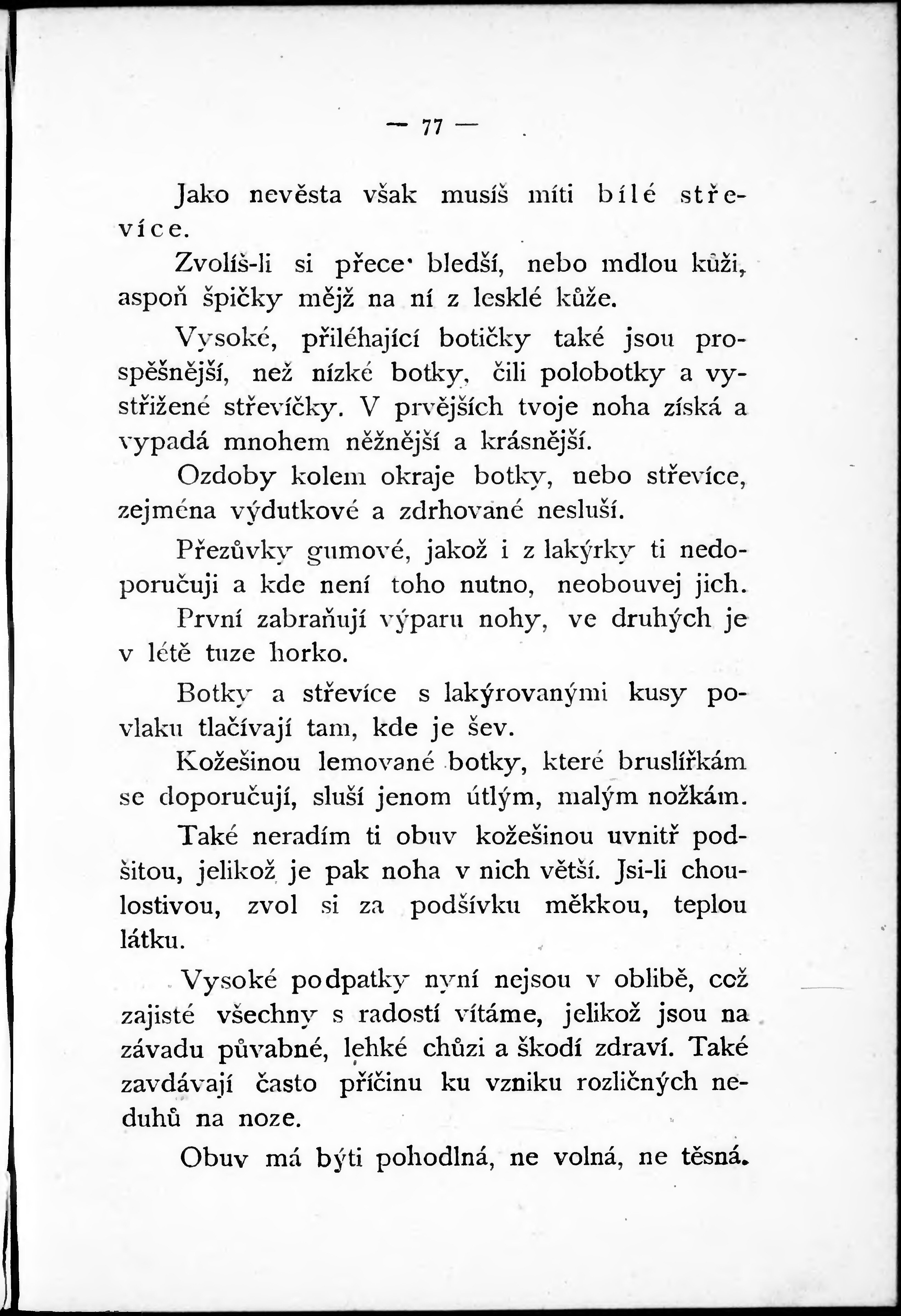 — 77 —

Jako nevěsta však musíš míti bílé střevíce.

Zvolíš-li si přece bledší, nebo mdlou kůži, aspoň špičky mějž na ní z lesklé kůže.

Vysoké, přiléhající botičky také jsou prospěšnější, než nízké botky, čili polobotky a vystřižené střevíčky. V prvějších tvoje noha získá a vypadá mnohem něžnější a krásnější.

Ozdoby kolem okraje botky, nebo střevíce, zejména výdutkové a zdrhované nesluší.

Přezůvky gumové, jakož i z lakýrky ti nedoporučuji a kde není toho nutno, neobouvej jich. První zabraňují výparu nohy, ve druhých je v létě tuze horko.

Botky a střevíce s lakýrovanými kusy povlaku tlačívají tam, kde je šev.

Kožešinou lemované botky, které bruslířkám se doporučují, sluší jenom útlým, malým nožkám.

Také neradím ti obuv kožešinou uvnitř podšitou, jelikož je pak noha v nich větší. Jsi-li choulostivou, zvol si za podšívku měkkou, teplou látku.

Vysoké podpatky nyní nejsou v oblibě, což zajisté všechny s radostí vítáme, jelikož jsou na závadu půvabné, lehké chůzi a škodí zdraví. Také zavdávají často příčinu ku vzniku rozličných neduhů na noze.

Obuv má býti pohodlná, ne volná, ne těsná.